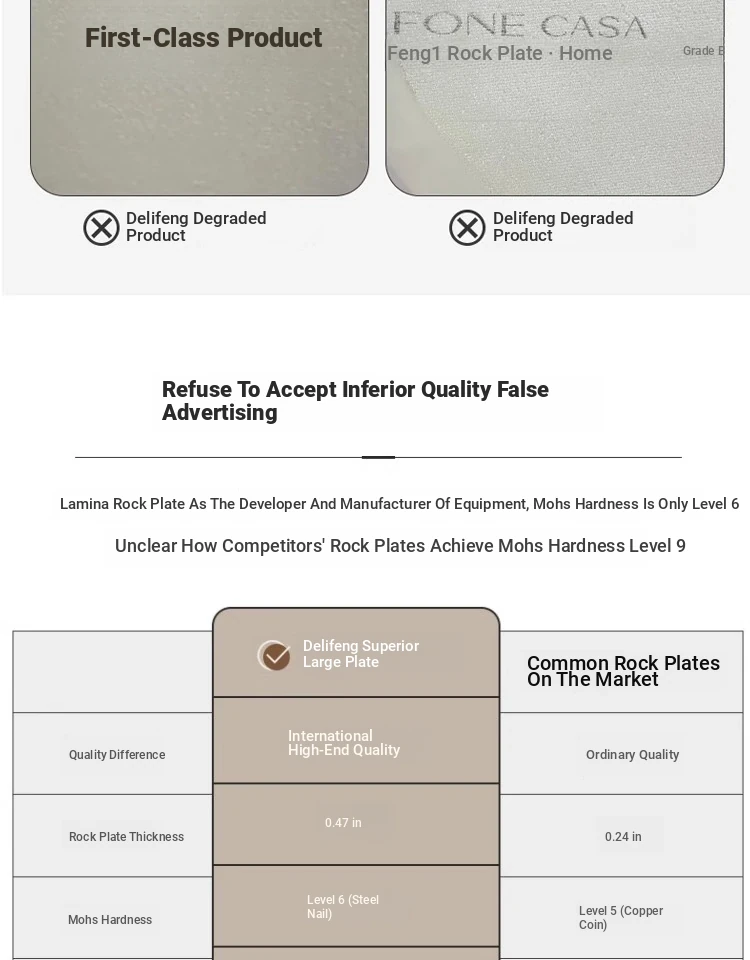 First-Class Product

FONE CASA
Feng1 Rock Plate · Home
Grade B

Delifeng Degraded Product

Delifeng Degraded Product

Refuse To Accept Inferior Quality False Advertising

Lamina Rock Plate As The Developer And Manufacturer Of Equipment, Mohs Hardness Is Only Level 6

Unclear How Competitors' Rock Plates Achieve Mohs Hardness Level 9

| | Delifeng Superior Large Plate | Common Rock Plates On The Market |
|---|---|---|
| Quality Difference | International High-End Quality | Ordinary Quality |
| Rock Plate Thickness | 0.47 in | 0.24 in |
| Mohs Hardness | Level 6 (Steel Nail) | Level 5 (Copper Coin) |